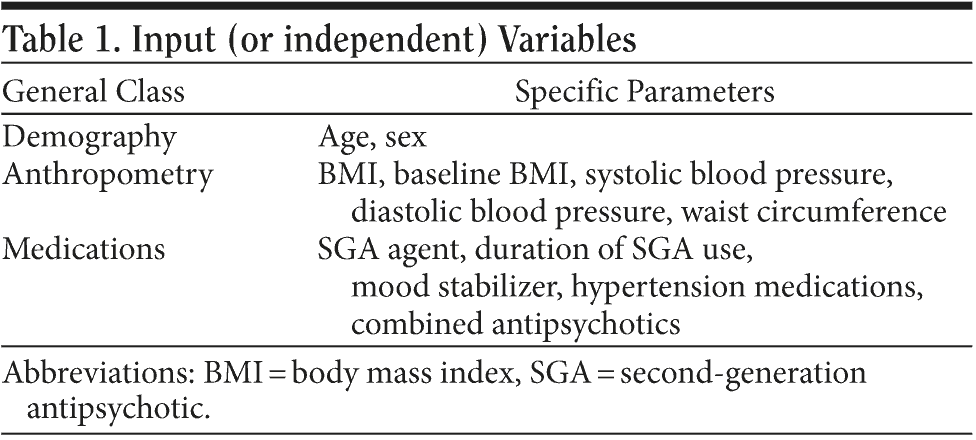 Table 1. Input (or independent) Variables

| General Class | Specific Parameters |
|---|---|
| Demography | Age, sex |
| Anthropometry | BMI, baseline BMI, systolic blood pressure, diastolic blood pressure, waist circumference |
| Medications | SGA agent, duration of SGA use, mood stabilizer, hypertension medications, combined antipsychotics |

Abbreviations: BMI = body mass index, SGA = second-generation antipsychotic.